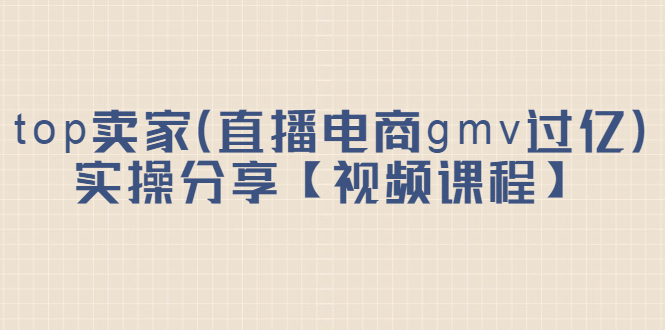 top卖家(直播电商gmv过亿)
实操分享【视频课程】